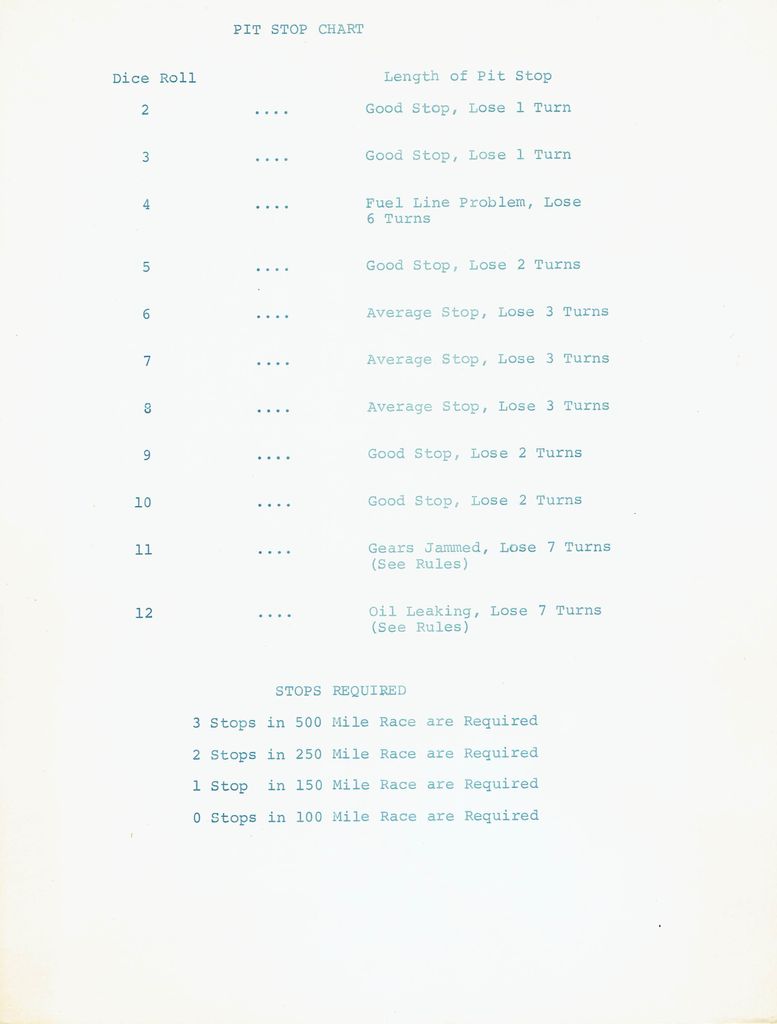 PIT STOP CHART

| Dice Roll | | Length of Pit Stop |
|---|---|---|
| 2 | .... | Good Stop, Lose 1 Turn |
| 3 | .... | Good Stop, Lose 1 Turn |
| 4 | .... | Fuel Line Problem, Lose 6 Turns |
| 5 | .... | Good Stop, Lose 2 Turns |
| 6 | .... | Average Stop, Lose 3 Turns |
| 7 | .... | Average Stop, Lose 3 Turns |
| 8 | .... | Average Stop, Lose 3 Turns |
| 9 | .... | Good Stop, Lose 2 Turns |
| 10 | .... | Good Stop, Lose 2 Turns |
| 11 | .... | Gears Jammed, Lose 7 Turns (See Rules) |
| 12 | .... | Oil Leaking, Lose 7 Turns (See Rules) |

STOPS REQUIRED

3 Stops in 500 Mile Race are Required

2 Stops in 250 Mile Race are Required

1 Stop in 150 Mile Race are Required

0 Stops in 100 Mile Race are Required